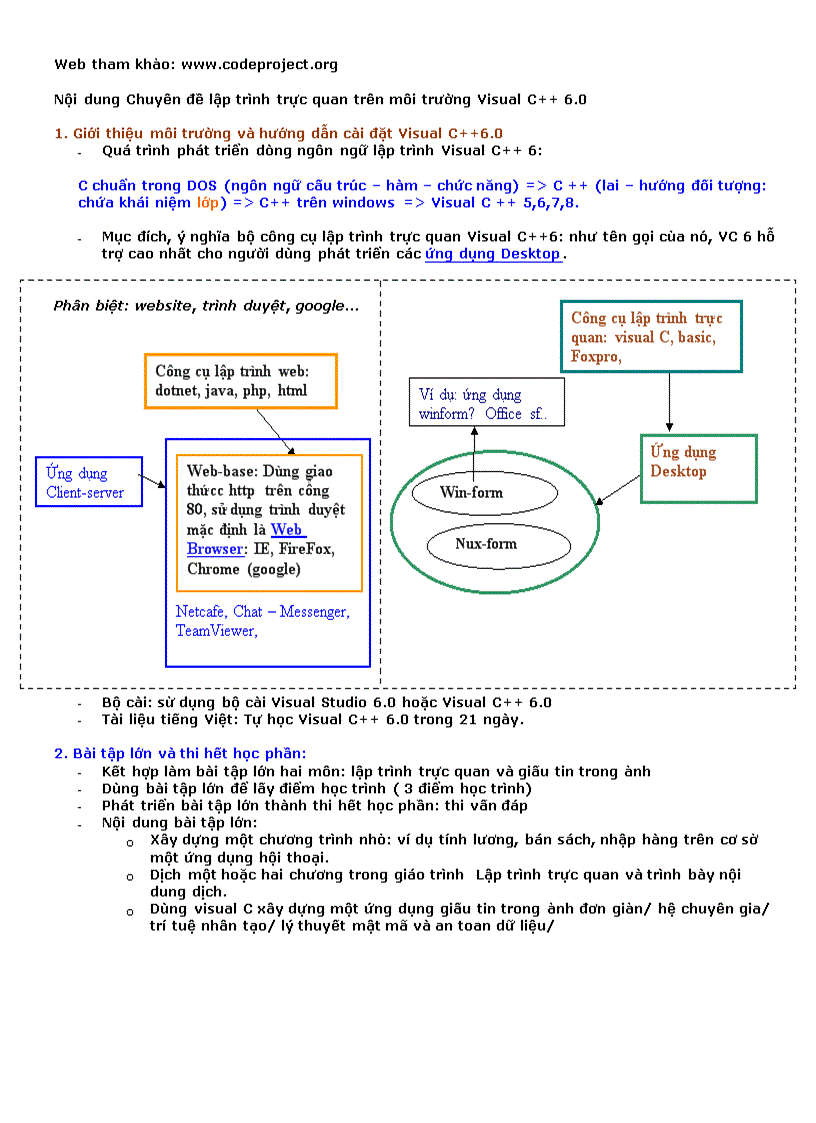 Web tham khảo: www.codeproject.org

Nội dung Chuyên đề lập trình trực quan trên môi trường Visual C++ 6.0

1. Giới thiệu môi trường và hướng dẫn cài đặt Visual C++6.0

- Quá trình phát triển dòng ngôn ngữ lập trình Visual C++ 6:

C chuẩn trong DOS (ngôn ngữ cấu trúc – hàm – chức năng) => C ++ (lai – hướng đối tượng: chứa khái niệm lớp) => C++ trên windows => Visual C ++ 5,6,7,8.

- Mục đích, ý nghĩa bộ công cụ lập trình trực quan Visual C++6: như tên gọi của nó, VC 6 hỗ trợ cao nhất cho người dùng phát triển các ứng dụng Desktop.

Phân biệt: website, trình duyệt, google...

Công cụ lập trình web: dotnet, java, php, html

Ứng dụng Client-server

Web-base: Dùng giao thức http trên cổng 80, sử dụng trình duyệt mặc định là Web Browser: IE, FireFox, Chrome (google)

Netcafe, Chat – Messenger, TeamViewer,

Công cụ lập trình trực quan: visual C, basic, Foxpro,

Ví dụ: ứng dụng winform? Office sf..

Ứng dụng Desktop

Win-form

Nux-form

- Bộ cài: sử dụng bộ cài Visual Studio 6.0 hoặc Visual C++ 6.0
- Tài liệu tiếng Việt: Tự học Visual C++ 6.0 trong 21 ngày.

2. Bài tập lớn và thi hết học phần:

- Kết hợp làm bài tập lớn hai môn: lập trình trực quan và giấu tin trong ảnh
- Dùng bài tập lớn để lấy điểm học trình ( 3 điểm học trình)
- Phát triển bài tập lớn thành thi hết học phần: thi vấn đáp
- Nội dung bài tập lớn:
  o Xây dựng một chương trình nhỏ: ví dụ tính lương, bán sách, nhập hàng trên cơ sở một ứng dụng hội thoại.
  o Dịch một hoặc hai chương trong giáo trình Lập trình trực quan và trình bày nội dung dịch.
  o Dùng visual C xây dựng một ứng dụng giấu tin trong ảnh đơn giản/ hệ chuyên gia/ trí tuệ nhân tạo/ lý thuyết mật mã và an toan dữ liệu/